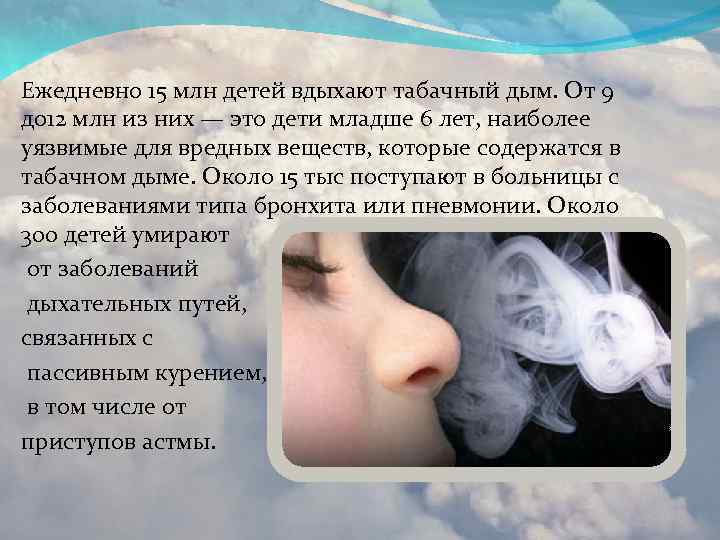 Ежедневно 15 млн детей вдыхают табачный дым. От 9 до12 млн из них — это дети младше 6 лет, наиболее уязвимые для вредных веществ, которые содержатся в табачном дыме. Около 15 тыс поступают в больницы с заболеваниями типа бронхита или пневмонии. Около 300 детей умирают от заболеваний дыхательных путей, связанных с пассивным курением, в том числе от приступов астмы.